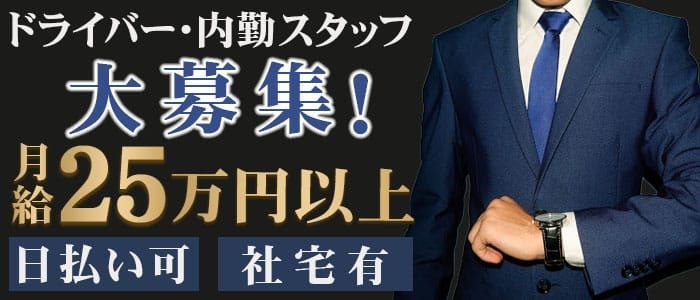 ドライバー・内勤スタッフ
大募集！
月給25万円以上
日払い可
社宅有